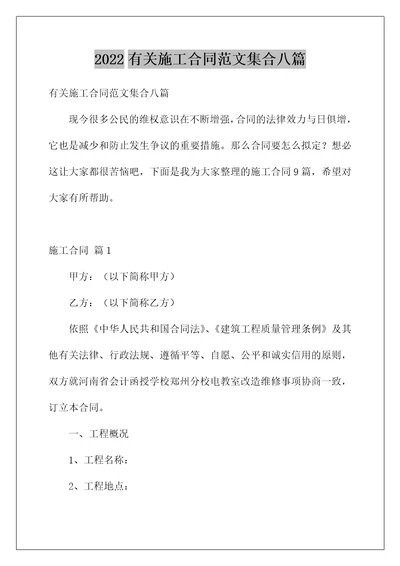 2022 有关施工合同范文集合八篇

有关施工合同范文集合八篇

现今很多公民的维权意识在不断增强，合同的法律效力与日俱增，它也是减少和防止发生争议的重要措施。那么合同要怎么拟定？想必这让大家都很苦恼吧，下面是我为大家整理的施工合同 9 篇，希望对大家有所帮助。

施工合同 篇 1

甲方：（以下简称甲方）

乙方：（以下简称乙方）

依照《中华人民共和国合同法》、《建筑工程质量管理条例》及其他有关法律、行政法规、遵循平等、自愿、公平和诚实信用的原则，双方就河南省会计函授学校郑州分校电教室改造维修事项协商一致，订立本合同。

一、工程概况

1、工程名称：

2、工程地点：